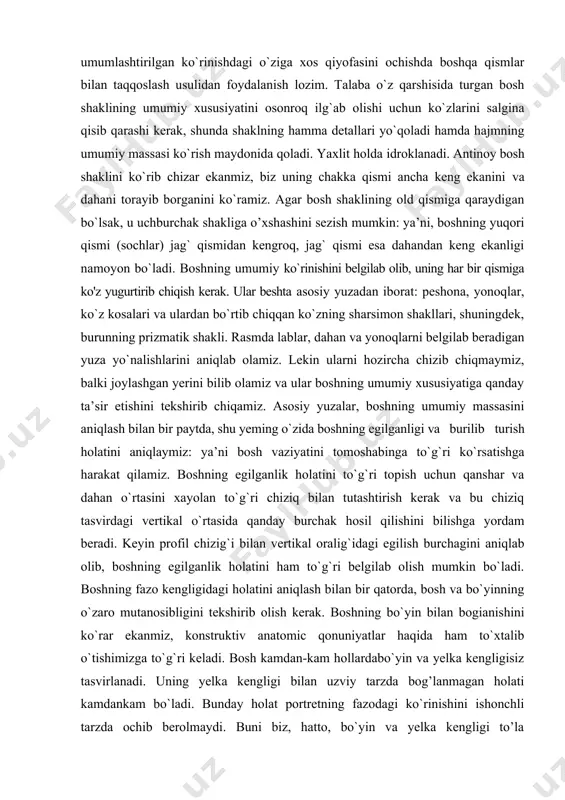 umumlashtirilgan ko`rinishdagi o`ziga xos qiyofasini ochishda boshqa qismlar bilan taqqoslash usulidan foydalanish lozim. Talaba o`z qarshisida turgan bosh shaklining umumiy xususiyatini osonroq ilg`ab olishi uchun ko`zlarini salgina qisib qarashi kerak, shunda shaklning hamma detallari yo`qoladi hamda hajmning umumiy massasi ko`rish maydonida qoladi. Yaxlit holda idroklanadi. Antinoy bosh shaklini ko`rib chizar ekanmiz, biz uning chakka qismi ancha keng ekanini va dahani torayib borganini ko`ramiz. Agar bosh shaklining old qismiga qaraydigan bo`lsak, u uchburchak shakliga o'xshashini sezish mumkin: ya'ni, boshning yuqori qismi (sochlar) jag` qismidan kengroq, jag` qismi esa dahandan keng ekanligi namoyon bo`ladi. Boshning umumiy ko`rinishini belgilab olib, uning har bir qismiga ko'z yugurtirib chiqish kerak. Ular beshta asosiy yuzadan iborat: peshona, yonoqlar, ko`z kosalari va ulardan bo`rtib chiqqan ko`zning sharsimon shakllari, shuningdek, burunning prizmatik shakli. Rasmda lablar, dahan va yonoqlarni belgilab beradigan yuza yo`nalishlarini aniqlab olamiz. Lekin ularni hozircha chizib chiqmaymiz, balki joylashgan yerini bilib olamiz va ular boshning umumiy xususiyatiga qanday ta'sir etishini tekshirib chiqamiz. Asosiy yuzalar, boshning umumiy massasini aniqlash bilan bir paytda, shu yeming o`zida boshning egilganligi va burilib turish holatini aniqlaymiz: ya'ni bosh vaziyatini tomoshabinga to`g`ri ko`rsatishga harakat qilamiz. Boshning egilganlik holatini to`g`ri topish uchun qanshar va dahan o`rtasini xayolan to`g`ri chiziq bilan tutashtirish kerak va bu chiziq tasvirdagi vertikal o`rtasida qanday burchak hosil qilishini bilishga yordam beradi. Keyin profil chizig`i bilan vertikal oralig`idagi egilish burchagini aniqlab olib, boshning egilganlik holatini ham to`g`ri belgilab olish mumkin bo`ladi. Boshning fazo kengligidagi holatini aniqlash bilan bir qatorda, bosh va bo`yinning o`zaro mutanosibligini tekshirib olish kerak. Boshning bo`yin bilan bogianishini ko`rar ekanmiz, konstruktiv anatomic qonuniyatlar haqida ham to`xtalib o`tishimizga to`g`ri keladi. Bosh kamdan-kam hollardabo`yin va yelka kengligisiz tasvirlanadi. Uning yelka kengligi bilan uzviy tarzda bog'lanmagan holati kamdankam bo`ladi. Bunday holat portretning fazodagi ko`rinishini ishonchli tarzda ochib berolmaydi. Buni biz, hatto, bo`yin va yelka kengligi to'la